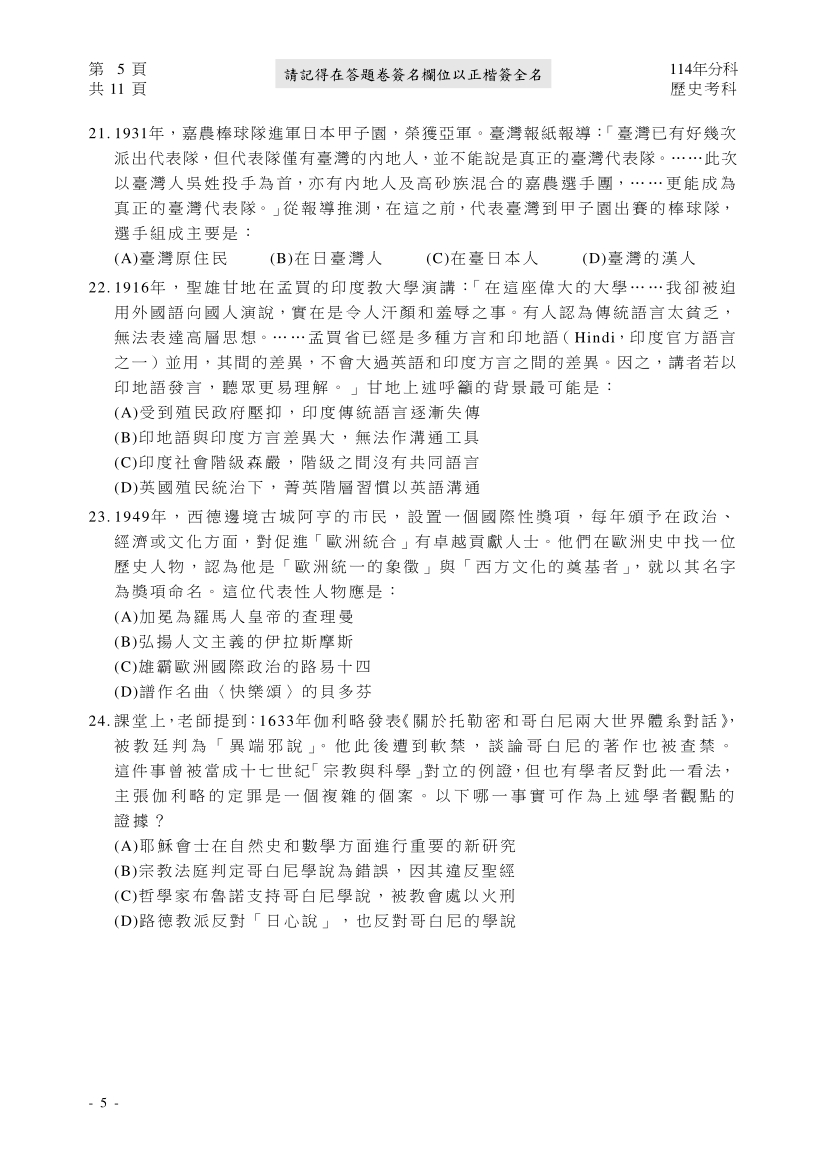 第5頁
共11頁

請記得在答題卷簽名欄位以正楷簽全名

114年分科
歷史考科

21.1931年，嘉農棒球隊進軍日本甲子園，榮獲亞軍。臺灣報紙報導：「臺灣已有好幾次派出代表隊，但代表隊僅有臺灣的內地人，並不能說是真正的臺灣代表隊。……此次以臺灣人吳姓投手為首，亦有內地人及高砂族混合的嘉農選手團，……更能成為真正的臺灣代表隊。」從報導推測，在這之前，代表臺灣到甲子園出賽的棒球隊，選手組成主要是：

(A)臺灣原住民 (B)在日臺灣人 (C)在臺日本人 (D)臺灣的漢人

22.1916年，聖雄甘地在孟買的印度教大學演講：「在這座偉大的大學……我卻被迫用外國語向國人演說，實在是令人汗顏和羞辱之事。有人認為傳統語言太貧乏，無法表達高層思想。……孟買省已經是多種方言和印地語（Hindi，印度官方語言之一）並用，其間的差異，不會大過英語和印度方言之間的差異。因之，講者若以印地語發言，聽眾更易理解。」甘地上述呼籲的背景最可能是：

(A)受到殖民政府壓抑，印度傳統語言逐漸失傳
(B)印地語與印度方言差異大，無法作溝通工具
(C)印度社會階級森嚴，階級之間沒有共同語言
(D)英國殖民統治下，菁英階層習慣以英語溝通

23.1949年，西德邊境古城阿亨的市民，設置一個國際性獎項，每年頒予在政治、經濟或文化方面，對促進「歐洲統合」有卓越貢獻人士。他們在歐洲史中找一位歷史人物，認為他是「歐洲統一的象徵」與「西方文化的奠基者」，就以其名字為獎項命名。這位代表性人物應是：

(A)加冕為羅馬人皇帝的查理曼
(B)弘揚人文主義的伊拉斯摩斯
(C)雄霸歐洲國際政治的路易十四
(D)譜作名曲〈快樂頌〉的貝多芬

24.課堂上，老師提到：1633年伽利略發表《關於托勒密和哥白尼兩大世界體系對話》，被教廷判為「異端邪說」。他此後遭到軟禁，談論哥白尼的著作也被查禁。這件事曾被當成十七世紀「宗教與科學」對立的例證，但也有學者反對此一看法，主張伽利略的定罪是一個複雜的個案。以下哪一事實可作為上述學者觀點的證據？

(A)耶穌會士在自然史和數學方面進行重要的新研究
(B)宗教法庭判定哥白尼學說為錯誤，因其違反聖經
(C)哲學家布魯諾支持哥白尼學說，被教會處以火刑
(D)路德教派反對「日心說」，也反對哥白尼的學說

- 5 -